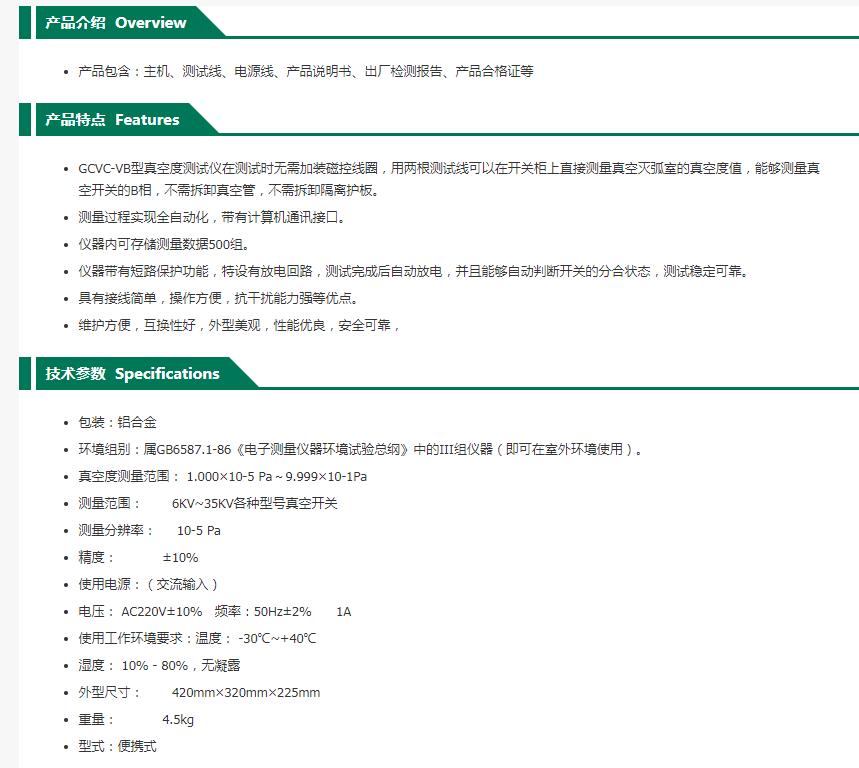 产品介绍 Overview

• 产品包含：主机、测试线、电源线、产品说明书、出厂检测报告、产品合格证等

产品特点 Features

• GCVC-VB型真空度测试仪在测试时无需加装磁控线圈，用两根测试线可以在开关柜上直接测量真空灭弧室的真空度值，能够测量真空开关的B相，不需拆卸真空管，不需拆卸隔离护板。
• 测量过程实现全自动化，带有计算机通讯接口。
• 仪器内可存储测量数据500组。
• 仪器带有短路保护功能，特设有放电回路，测试完成后自动放电，并且能够自动判断开关的分合状态，测试稳定可靠。
• 具有接线简单，操作方便，抗干扰能力强等优点。
• 维护方便，互换性好，外型美观，性能优良，安全可靠，

技术参数 Specifications

• 包装：铝合金
• 环境组别：属GB6587.1-86《电子测量仪器环境试验总纲》中的III组仪器（即可在室外环境使用）。
• 真空度测量范围： 1.000×10-5 Pa～9.999×10-1Pa
• 测量范围： 6KV~35KV各种型号真空开关
• 测量分辨率： 10-5 Pa
• 精度： ±10%
• 使用电源：（交流输入）
• 电压： AC220V±10% 频率：50Hz±2% 1A
• 使用工作环境要求：温度： -30℃~+40℃
• 湿度： 10% - 80%，无凝露
• 外型尺寸： 420mm×320mm×225mm
• 重量： 4.5kg
• 型式：便携式